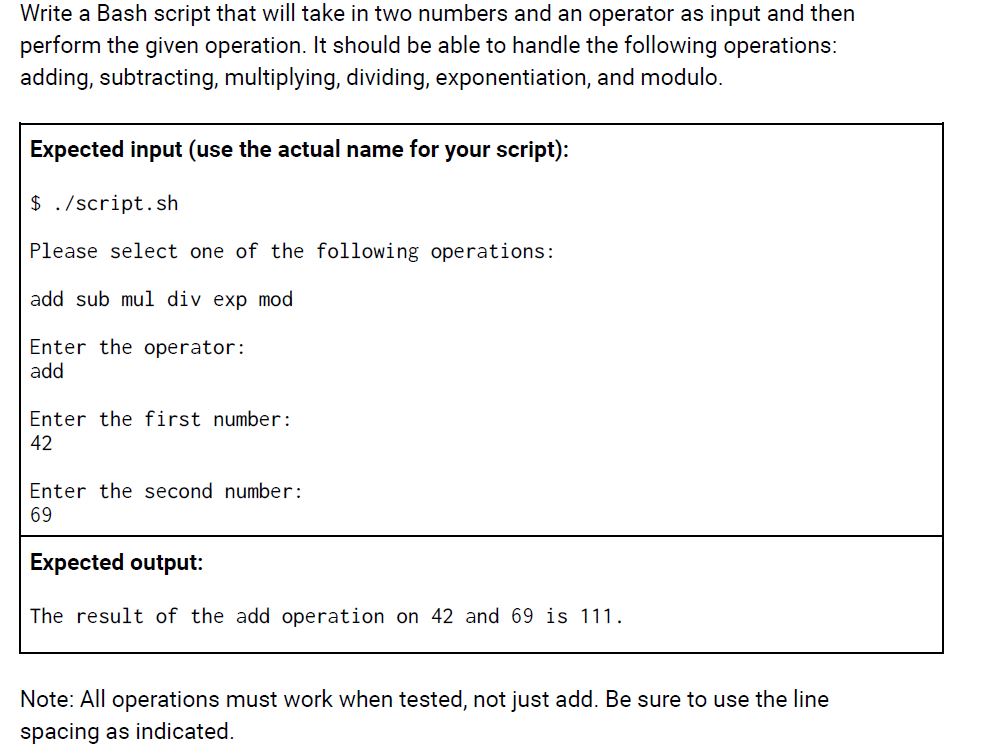 Write a Bash script that will take in two numbers and an operator as input and then perform the given operation. It should be able to handle the following operations: adding, subtracting, multiplying, dividing, exponentiation, and modulo.

**Expected input (use the actual name for your script):**

$ ./script.sh

Please select one of the following operations:

add sub mul div exp mod

Enter the operator:
add

Enter the first number:
42

Enter the second number:
69

**Expected output:**

The result of the add operation on 42 and 69 is 111.

Note: All operations must work when tested, not just add. Be sure to use the line spacing as indicated.